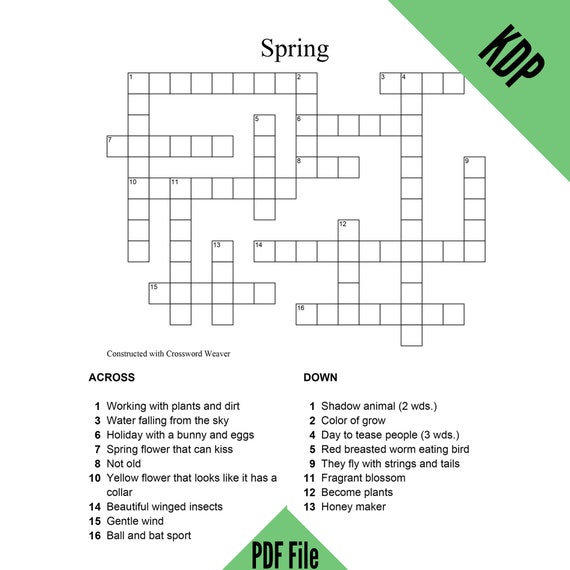 KDP

Spring

1 2 3 4 5 6 7 8 9 10 11 12 13 14 15 16

Constructed with Crossword Weaver

ACROSS

1 Working with plants and dirt
3 Water falling from the sky
6 Holiday with a bunny and eggs
7 Spring flower that can kiss
8 Not old
10 Yellow flower that looks like it has a collar
14 Beautiful winged insects
15 Gentle wind
16 Ball and bat sport

DOWN

1 Shadow animal (2 wds.)
2 Color of grow
4 Day to tease people (3 wds.)
5 Red breasted worm eating bird
9 They fly with strings and tails
11 Fragrant blossom
12 Become plants
13 Honey maker

PDF File